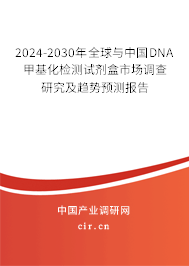 2024-2030年全球与中国DNA甲基化检测试剂盒市场调查研究及趋势预测报告

中国产业调研网

cir.cn